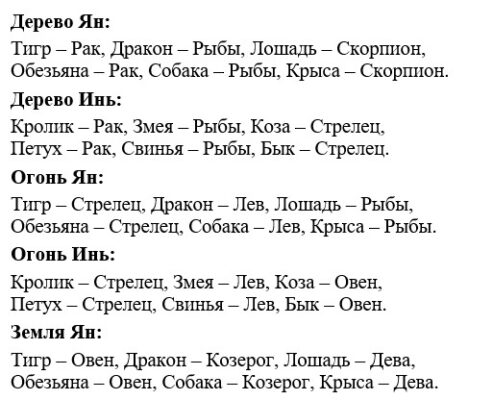 **Дерево Ян:**

Тигр – Рак, Дракон – Рыбы, Лошадь – Скорпион, Обезьяна – Рак, Собака – Рыбы, Крыса – Скорпион.

**Дерево Инь:**

Кролик – Рак, Змея – Рыбы, Коза – Стрелец, Петух – Рак, Свинья – Рыбы, Бык – Стрелец.

**Огонь Ян:**

Тигр – Стрелец, Дракон – Лев, Лошадь – Рыбы, Обезьяна – Стрелец, Собака – Лев, Крыса – Рыбы.

**Огонь Инь:**

Кролик – Стрелец, Змея – Лев, Коза – Овен, Петух – Стрелец, Свинья – Лев, Бык – Овен.

**Земля Ян:**

Тигр – Овен, Дракон – Козерог, Лошадь – Дева, Обезьяна – Овен, Собака – Козерог, Крыса – Дева.